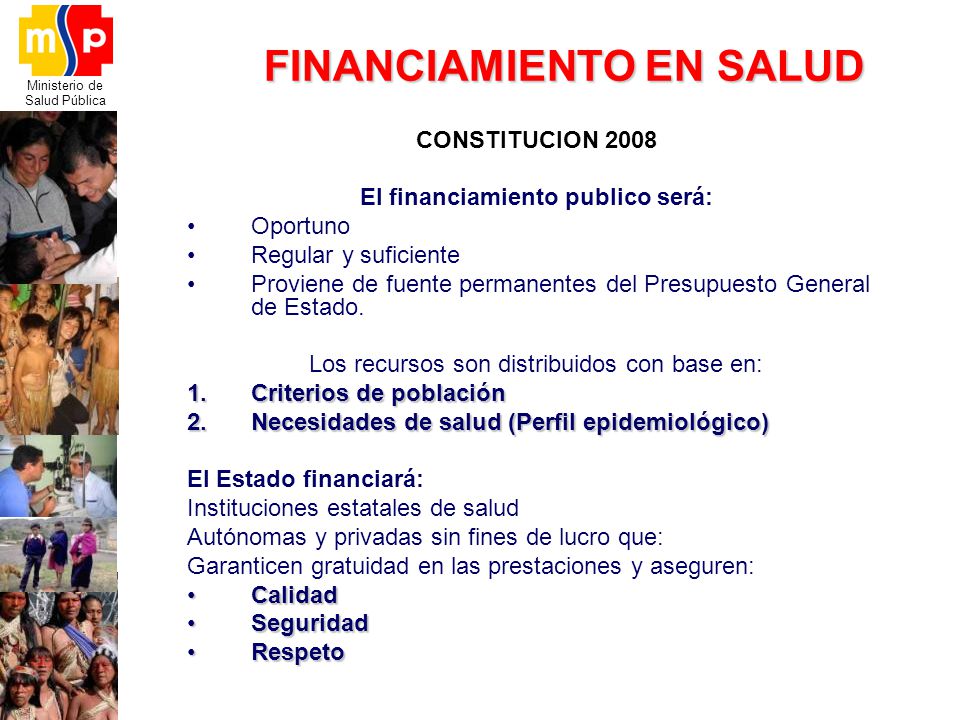 msp
Ministerio de Salud Pública

FINANCIAMIENTO EN SALUD

CONSTITUCION 2008

El financiamiento publico será:
• Oportuno
• Regular y suficiente
• Proviene de fuente permanentes del Presupuesto General de Estado.

Los recursos son distribuidos con base en:
1. Criterios de población
2. Necesidades de salud (Perfil epidemiológico)

El Estado financiará:
Instituciones estatales de salud
Autónomas y privadas sin fines de lucro que:
Garanticen gratuidad en las prestaciones y aseguren:
• Calidad
• Seguridad
• Respeto